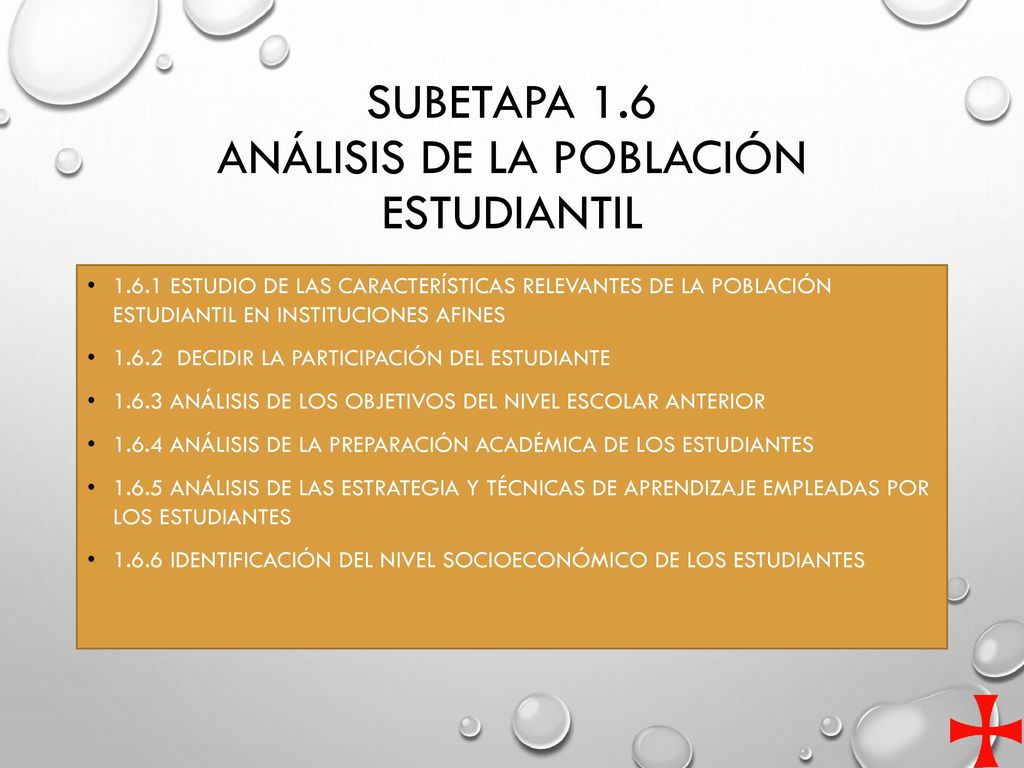 SUBETAPA 1.6
ANÁLISIS DE LA POBLACIÓN ESTUDIANTIL

• 1.6.1 ESTUDIO DE LAS CARACTERÍSTICAS RELEVANTES DE LA POBLACIÓN ESTUDIANTIL EN INSTITUCIONES AFINES
• 1.6.2 DECIDIR LA PARTICIPACIÓN DEL ESTUDIANTE
• 1.6.3 ANÁLISIS DE LOS OBJETIVOS DEL NIVEL ESCOLAR ANTERIOR
• 1.6.4 ANÁLISIS DE LA PREPARACIÓN ACADÉMICA DE LOS ESTUDIANTES
• 1.6.5 ANÁLISIS DE LAS ESTRATEGIA Y TÉCNICAS DE APRENDIZAJE EMPLEADAS POR LOS ESTUDIANTES
• 1.6.6 IDENTIFICACIÓN DEL NIVEL SOCIOECONÓMICO DE LOS ESTUDIANTES